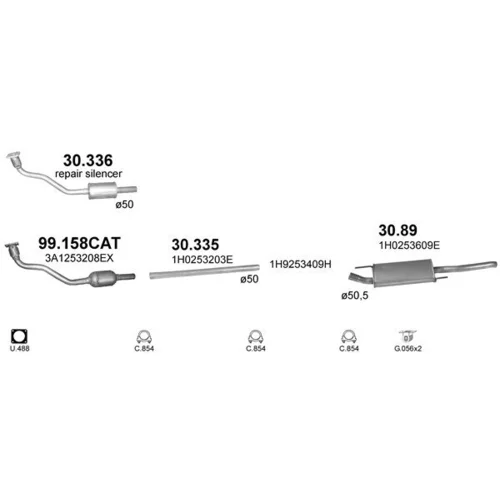 30.336
repair silencer
ø50

99.158CAT
3A1253208EX

30.335
1H0253203E
ø50

1H9253409H

30.89
1H0253609E
ø50,5

U.488

C.854

C.854

C.854

G.056x2